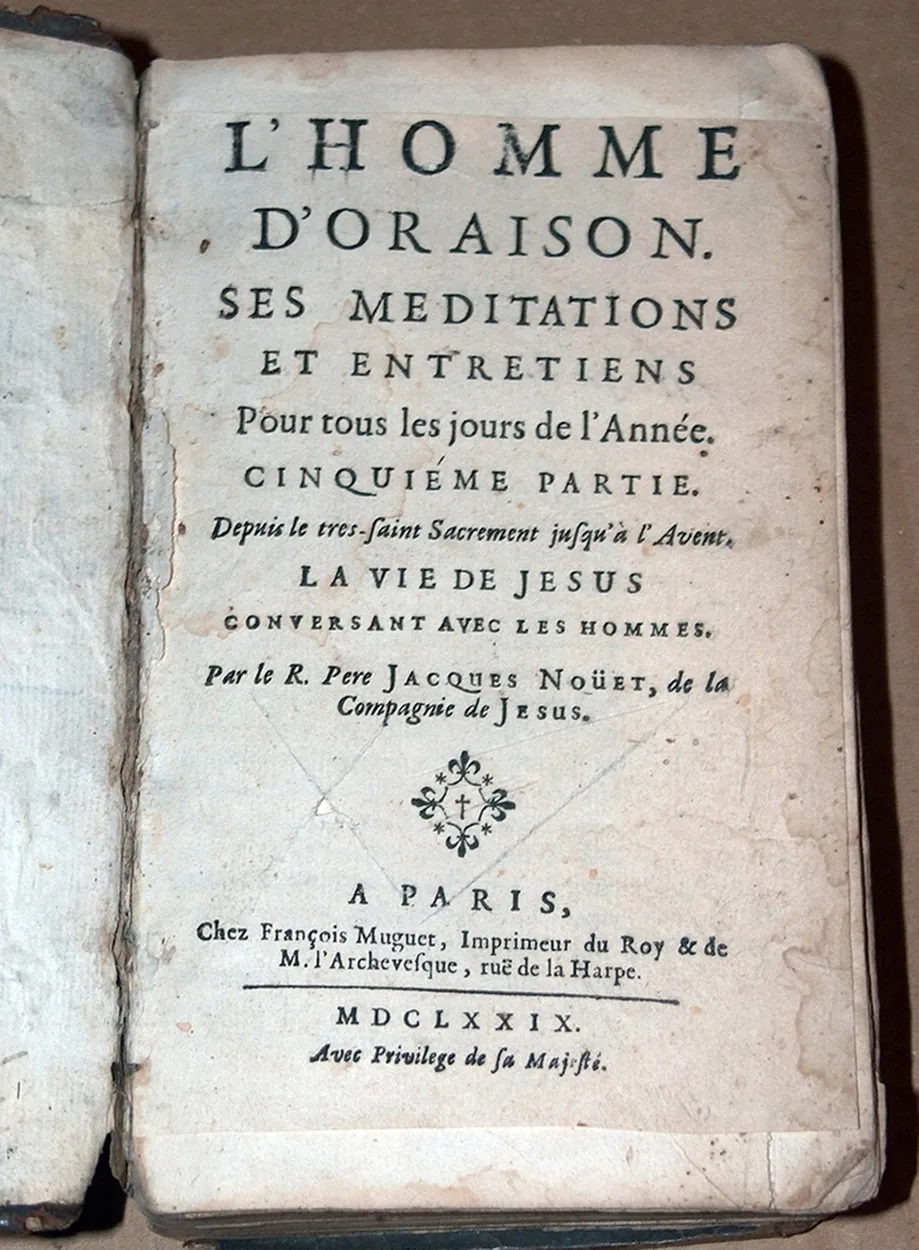 L'HOMME D'ORAISON.

SES MEDITATIONS ET ENTRETIENS Pour tous les jours de l'Année.

CINQUIÉME PARTIE.

Depuis le tres-ſaint Sacrement juſqu'à l'Avent.

LA VIE DE JESUS CONVERSANT AVEC LES HOMMES.

Par le R. Pere JACQUES NOÜET, de la Compagnie de JESUS.

A PARIS,
Chez François Muguet, Imprimeur du Roy & de M. l'Archeveſque, ruë de la Harpe.

MDCLXXIX.
Avec Privilege de ſa Majeſté.